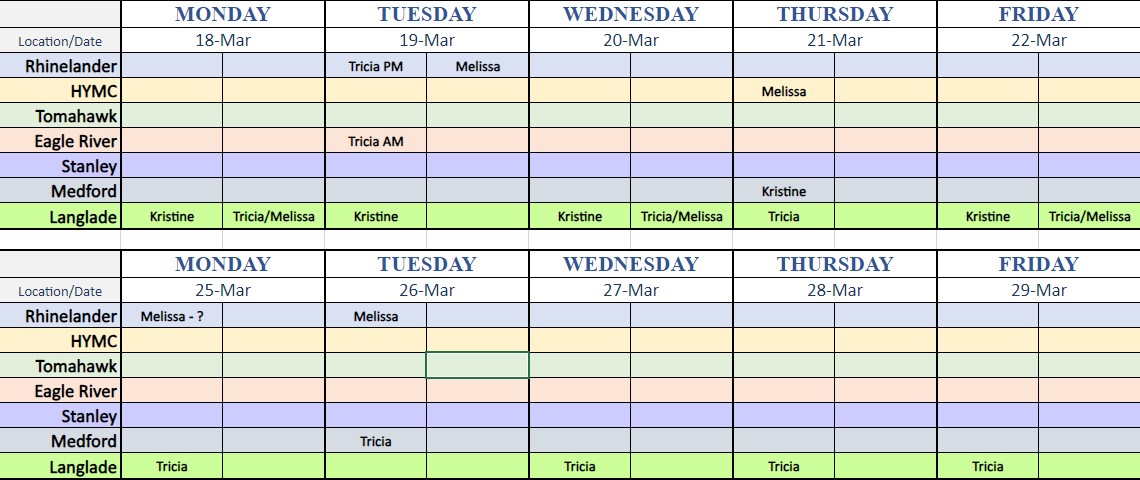 | | MONDAY | | TUESDAY | | WEDNESDAY | | THURSDAY | | FRIDAY | |
|---|---|---|---|---|---|---|---|---|---|---|
| Location/Date | 18-Mar | | 19-Mar | | 20-Mar | | 21-Mar | | 22-Mar | |
| Rhinelander | | | Tricia PM | Melissa | | | | | | |
| HYMC | | | | | | | Melissa | | | |
| Tomahawk | | | | | | | | | | |
| Eagle River | | | Tricia AM | | | | | | | |
| Stanley | | | | | | | | | | |
| Medford | | | | | | | Kristine | | | |
| Langlade | Kristine | Tricia/Melissa | Kristine | | Kristine | Tricia/Melissa | Tricia | | Kristine | Tricia/Melissa |

| | MONDAY | | TUESDAY | | WEDNESDAY | | THURSDAY | | FRIDAY | |
|---|---|---|---|---|---|---|---|---|---|---|
| Location/Date | 25-Mar | | 26-Mar | | 27-Mar | | 28-Mar | | 29-Mar | |
| Rhinelander | Melissa - ? | | Melissa | | | | | | | |
| HYMC | | | | | | | | | | |
| Tomahawk | | | | | | | | | | |
| Eagle River | | | | | | | | | | |
| Stanley | | | | | | | | | | |
| Medford | | | Tricia | | | | | | | |
| Langlade | Tricia | | | | Tricia | | Tricia | | Tricia | |